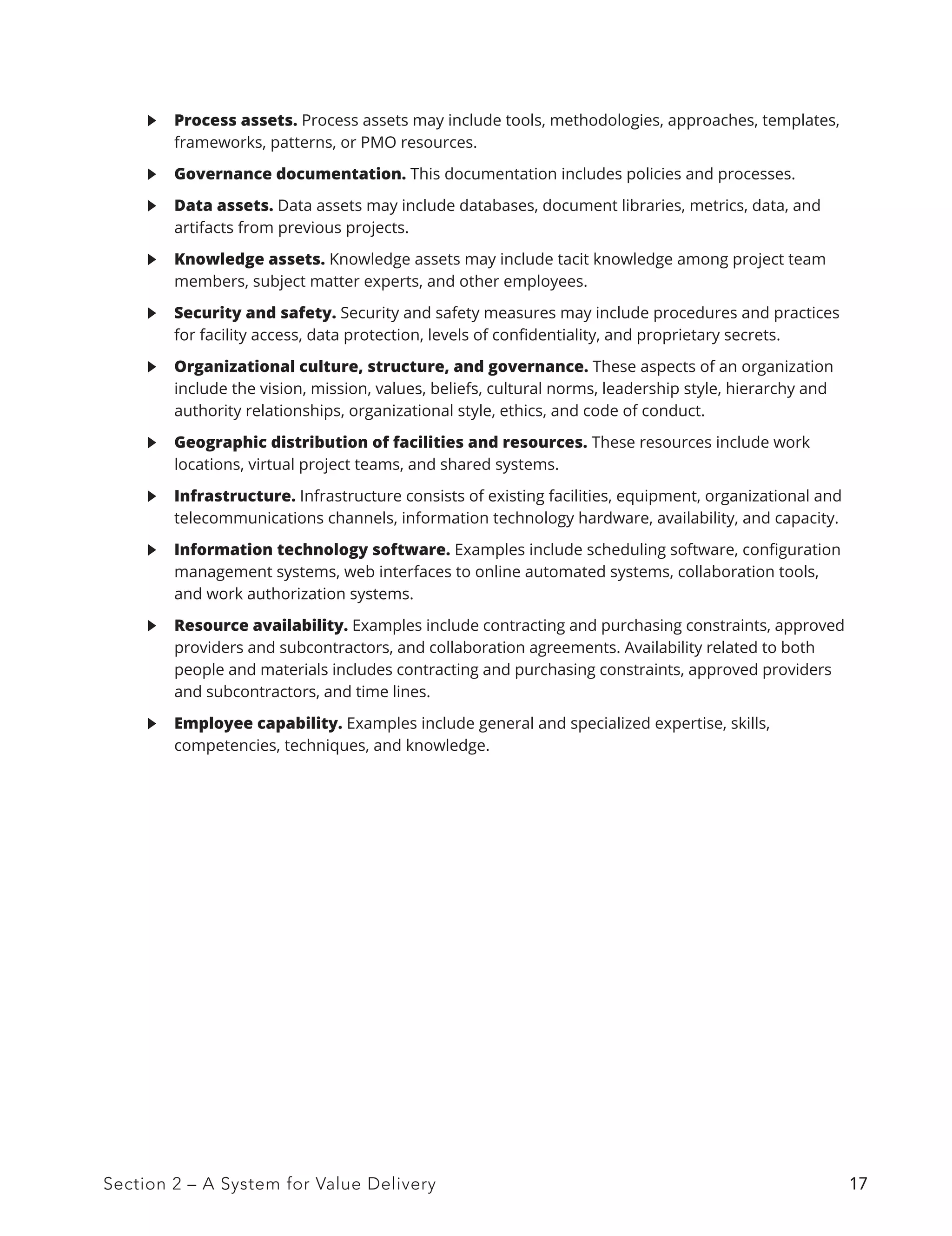 ▶ Process assets. Process assets may include tools, methodologies, approaches, templates, frameworks, patterns, or PMO resources.

▶ Governance documentation. This documentation includes policies and processes.

▶ Data assets. Data assets may include databases, document libraries, metrics, data, and artifacts from previous projects.

▶ Knowledge assets. Knowledge assets may include tacit knowledge among project team members, subject matter experts, and other employees.

▶ Security and safety. Security and safety measures may include procedures and practices for facility access, data protection, levels of confidentiality, and proprietary secrets.

▶ Organizational culture, structure, and governance. These aspects of an organization include the vision, mission, values, beliefs, cultural norms, leadership style, hierarchy and authority relationships, organizational style, ethics, and code of conduct.

▶ Geographic distribution of facilities and resources. These resources include work locations, virtual project teams, and shared systems.

▶ Infrastructure. Infrastructure consists of existing facilities, equipment, organizational and telecommunications channels, information technology hardware, availability, and capacity.

▶ Information technology software. Examples include scheduling software, configuration management systems, web interfaces to online automated systems, collaboration tools, and work authorization systems.

▶ Resource availability. Examples include contracting and purchasing constraints, approved providers and subcontractors, and collaboration agreements. Availability related to both people and materials includes contracting and purchasing constraints, approved providers and subcontractors, and time lines.

▶ Employee capability. Examples include general and specialized expertise, skills, competencies, techniques, and knowledge.

Section 2 – A System for Value Delivery
17